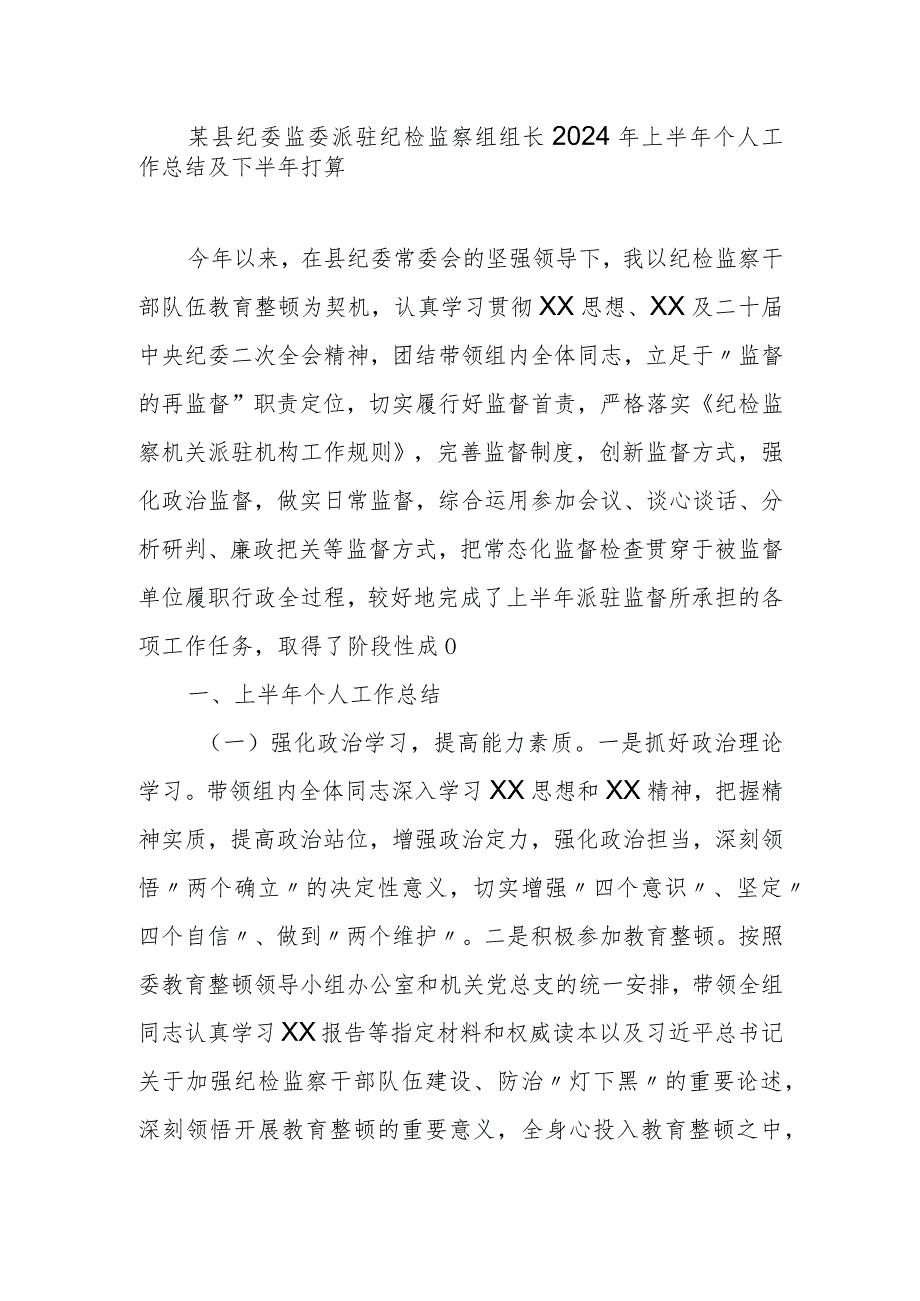 某县纪委监委派驻纪检监察组组长2024年上半年个人工作总结及下半年打算

今年以来，在县纪委常委会的坚强领导下，我以纪检监察干部队伍教育整顿为契机，认真学习贯彻XX思想、XX及二十届中央纪委二次全会精神，团结带领组内全体同志，立足于〃监督的再监督”职责定位，切实履行好监督首责，严格落实《纪检监察机关派驻机构工作规则》，完善监督制度，创新监督方式，强化政治监督，做实日常监督，综合运用参加会议、谈心谈话、分析研判、廉政把关等监督方式，把常态化监督检查贯穿于被监督单位履职行政全过程，较好地完成了上半年派驻监督所承担的各项工作任务，取得了阶段性成0

一、上半年个人工作总结

（一）强化政治学习，提高能力素质。一是抓好政治理论学习。带领组内全体同志深入学习XX思想和XX精神，把握精神实质，提高政治站位，增强政治定力，强化政治担当，深刻领悟〃两个确立〃的决定性意义，切实增强〃四个意识〃、坚定〃四个自信〃、做到〃两个维护〃。二是积极参加教育整顿。按照委教育整顿领导小组办公室和机关党总支的统一安排，带领全组同志认真学习XX报告等指定材料和权威读本以及习近平总书记关于加强纪检监察干部队伍建设、防治〃灯下黑〃的重要论述，深刻领悟开展教育整顿的重要意义，全身心投入教育整顿之中，